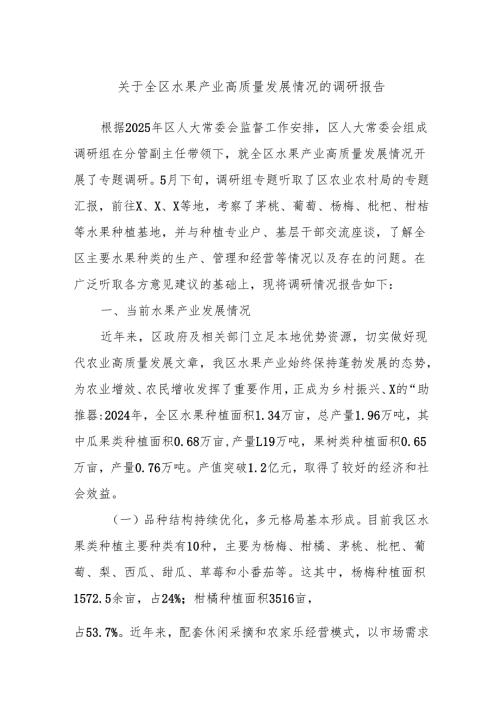 关于全区水果产业高质量发展情况的调研报告

根据2025年区人大常委会监督工作安排，区人大常委会组成调研组在分管副主任带领下，就全区水果产业高质量发展情况开展了专题调研。5月下旬，调研组专题听取了区农业农村局的专题汇报，前往X、X、X等地，考察了茅桃、葡萄、杨梅、枇杷、柑桔等水果种植基地，并与种植专业户、基层干部交流座谈，了解全区主要水果种类的生产、管理和经营等情况以及存在的问题。在广泛听取各方意见建议的基础上，现将调研情况报告如下：

一、当前水果产业发展情况

近年来，区政府及相关部门立足本地优势资源，切实做好现代农业高质量发展文章，我区水果产业始终保持蓬勃发展的态势，为农业增效、农民增收发挥了重要作用，正成为乡村振兴、X的“助推器:2024年，全区水果种植面积1.34万亩，总产量1.96万吨，其中瓜果类种植面积0.68万亩，产量L19万吨，果树类种植面积0.65万亩，产量0.76万吨。产值突破1.2亿元，取得了较好的经济和社会效益。

（一）品种结构持续优化，多元格局基本形成。目前我区水果类种植主要种类有10种，主要为杨梅、柑橘、茅桃、枇杷、葡萄、梨、西瓜、甜瓜、草莓和小番茄等。这其中，杨梅种植面积1572.5余亩，占24%；柑橘种植面积3516亩，

占53.7%。近年来，配套休闲采摘和农家乐经营模式，以市场需求